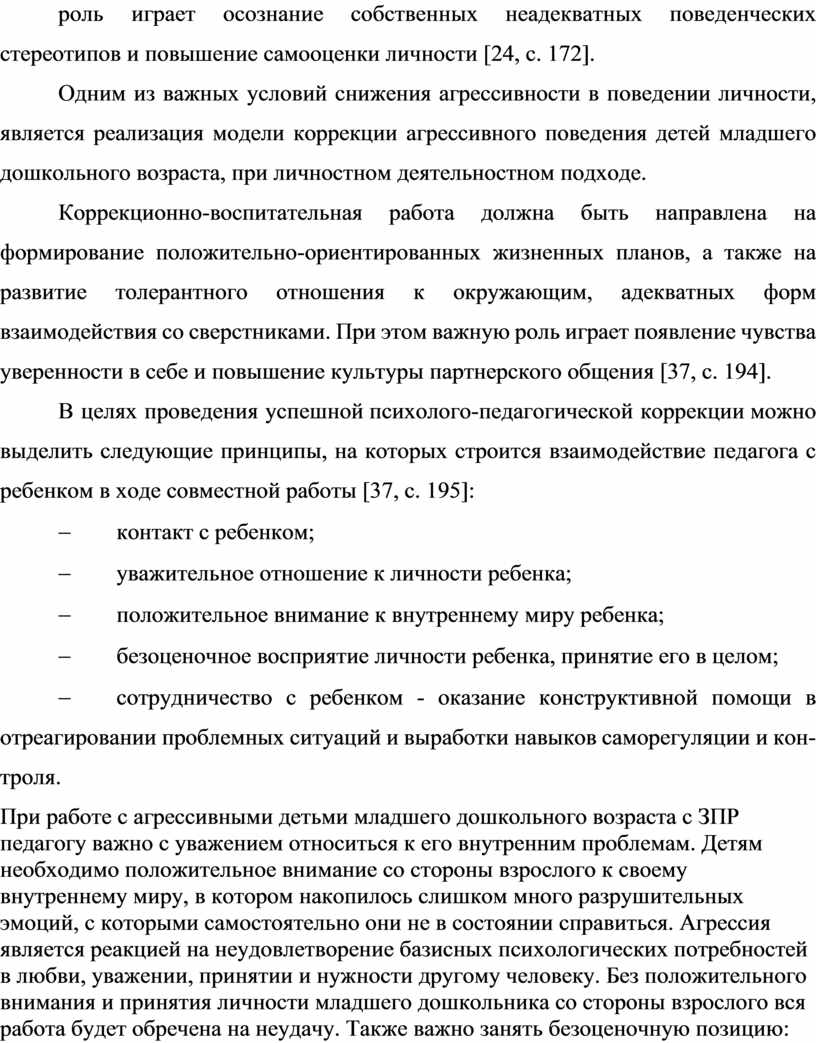 роль играет осознание собственных неадекватных поведенческих стереотипов и повышение самооценки личности [24, с. 172].

Одним из важных условий снижения агрессивности в поведении личности, является реализация модели коррекции агрессивного поведения детей младшего дошкольного возраста, при личностном деятельностном подходе.

Коррекционно-воспитательная работа должна быть направлена на формирование положительно-ориентированных жизненных планов, а также на развитие толерантного отношения к окружающим, адекватных форм взаимодействия со сверстниками. При этом важную роль играет появление чувства уверенности в себе и повышение культуры партнерского общения [37, с. 194].

В целях проведения успешной психолого-педагогической коррекции можно выделить следующие принципы, на которых строится взаимодействие педагога с ребенком в ходе совместной работы [37, с. 195]:

– контакт с ребенком;

– уважительное отношение к личности ребенка;

– положительное внимание к внутреннему миру ребенка;

– безоценочное восприятие личности ребенка, принятие его в целом;

– сотрудничество с ребенком - оказание конструктивной помощи в отреагировании проблемных ситуаций и выработки навыков саморегуляции и контроля.

При работе с агрессивными детьми младшего дошкольного возраста с ЗПР педагогу важно с уважением относиться к его внутренним проблемам. Детям необходимо положительное внимание со стороны взрослого к своему внутреннему миру, в котором накопилось слишком много разрушительных эмоций, с которыми самостоятельно они не в состоянии справиться. Агрессия является реакцией на неудовлетворение базисных психологических потребностей в любви, уважении, принятии и нужности другому человеку. Без положительного внимания и принятия личности младшего дошкольника со стороны взрослого вся работа будет обречена на неудачу. Также важно занять безоценочную позицию: